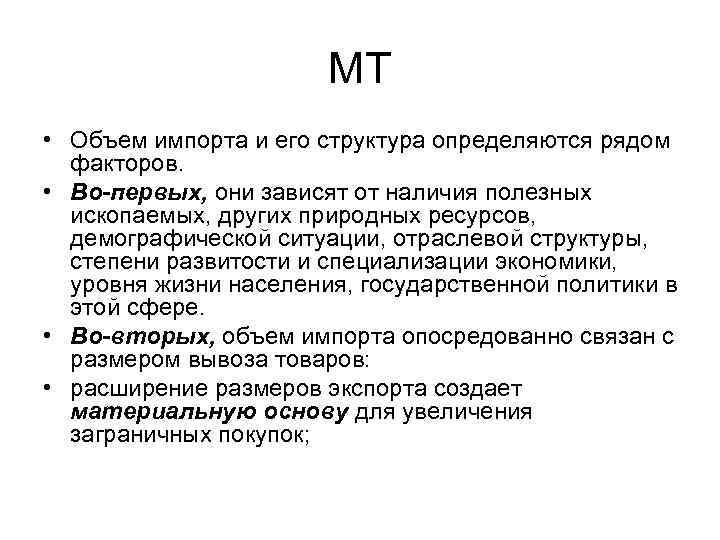 МТ

• Объем импорта и его структура определяются рядом факторов.

• Во-первых, они зависят от наличия полезных ископаемых, других природных ресурсов, демографической ситуации, отраслевой структуры, степени развитости и специализации экономики, уровня жизни населения, государственной политики в этой сфере.

• Во-вторых, объем импорта опосредованно связан с размером вывоза товаров:

• расширение размеров экспорта создает материальную основу для увеличения заграничных покупок;